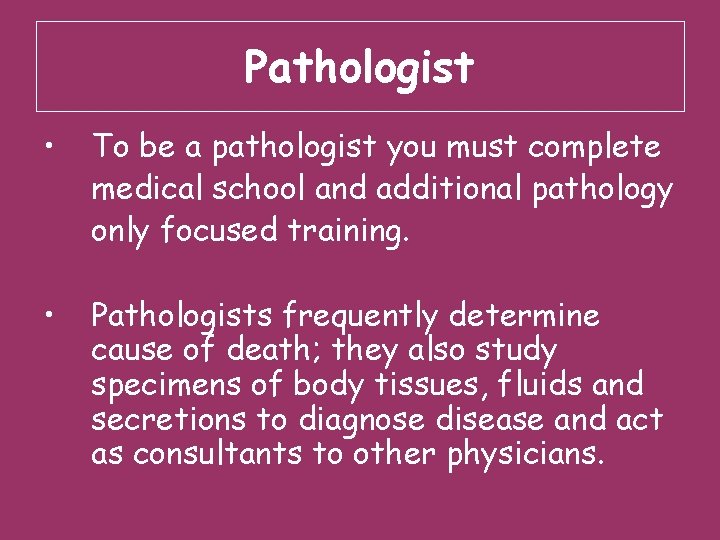 Pathologist

• To be a pathologist you must complete medical school and additional pathology only focused training.

• Pathologists frequently determine cause of death; they also study specimens of body tissues, fluids and secretions to diagnose disease and act as consultants to other physicians.